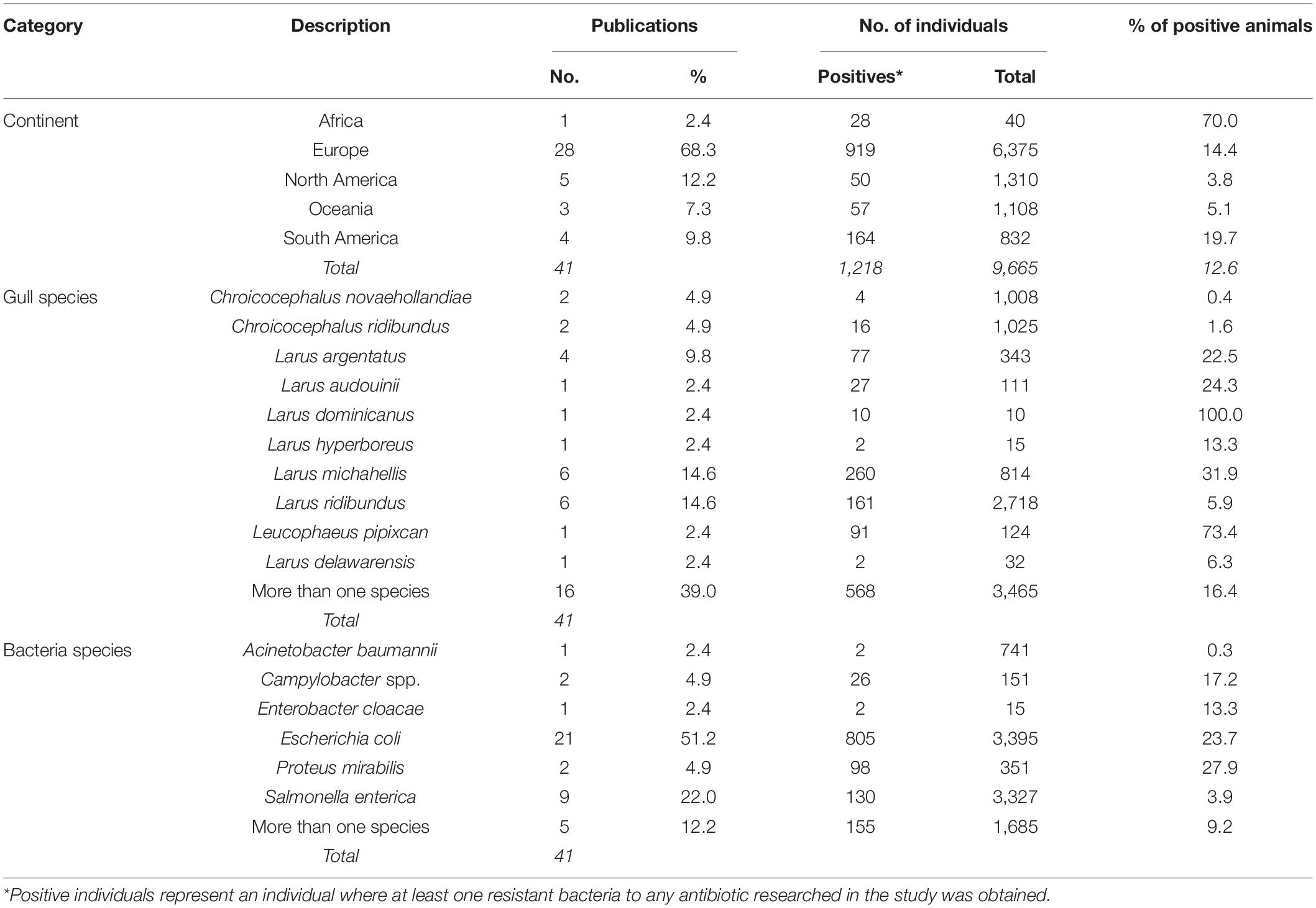 | Category | Description | Publications No. | Publications % | No. of individuals Positives* | No. of individuals Total | % of positive animals |
|---|---|---|---|---|---|---|
| Continent | Africa | 1 | 2.4 | 28 | 40 | 70.0 |
| | Europe | 28 | 68.3 | 919 | 6,375 | 14.4 |
| | North America | 5 | 12.2 | 50 | 1,310 | 3.8 |
| | Oceania | 3 | 7.3 | 57 | 1,108 | 5.1 |
| | South America | 4 | 9.8 | 164 | 832 | 19.7 |
| | Total | 41 | | 1,218 | 9,665 | 12.6 |
| Gull species | Chroicocephalus novaehollandiae | 2 | 4.9 | 4 | 1,008 | 0.4 |
| | Chroicocephalus ridibundus | 2 | 4.9 | 16 | 1,025 | 1.6 |
| | Larus argentatus | 4 | 9.8 | 77 | 343 | 22.5 |
| | Larus audouinii | 1 | 2.4 | 27 | 111 | 24.3 |
| | Larus dominicanus | 1 | 2.4 | 10 | 10 | 100.0 |
| | Larus hyperboreus | 1 | 2.4 | 2 | 15 | 13.3 |
| | Larus michahellis | 6 | 14.6 | 260 | 814 | 31.9 |
| | Larus ridibundus | 6 | 14.6 | 161 | 2,718 | 5.9 |
| | Leucophaeus pipixcan | 1 | 2.4 | 91 | 124 | 73.4 |
| | Larus delawarensis | 1 | 2.4 | 2 | 32 | 6.3 |
| | More than one species | 16 | 39.0 | 568 | 3,465 | 16.4 |
| | Total | 41 | | | | |
| Bacteria species | Acinetobacter baumannii | 1 | 2.4 | 2 | 741 | 0.3 |
| | Campylobacter spp. | 2 | 4.9 | 26 | 151 | 17.2 |
| | Enterobacter cloacae | 1 | 2.4 | 2 | 15 | 13.3 |
| | Escherichia coli | 21 | 51.2 | 805 | 3,395 | 23.7 |
| | Proteus mirabilis | 2 | 4.9 | 98 | 351 | 27.9 |
| | Salmonella enterica | 9 | 22.0 | 130 | 3,327 | 3.9 |
| | More than one species | 5 | 12.2 | 155 | 1,685 | 9.2 |
| | Total | 41 | | | | |

*Positive individuals represent an individual where at least one resistant bacteria to any antibiotic researched in the study was obtained.